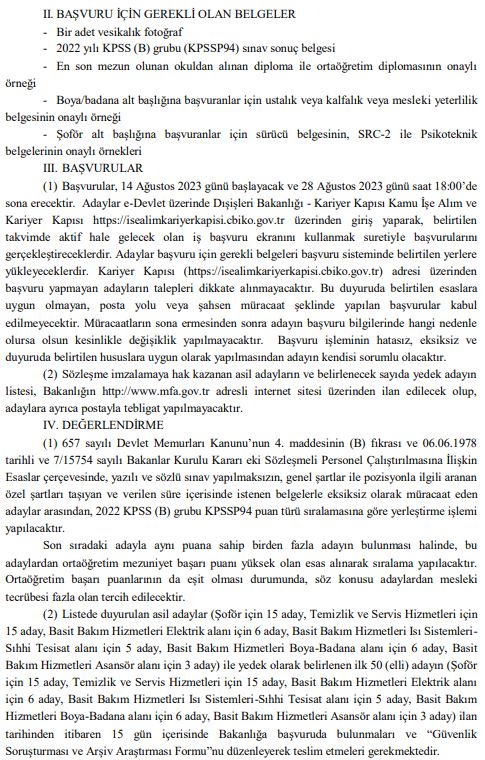 II. BAŞVURU İÇİN GEREKLİ OLAN BELGELER

- Bir adet vesikalık fotoğraf

- 2022 yılı KPSS (B) grubu (KPSSP94) sınav sonuç belgesi

- En son mezun olunan okuldan alınan diploma ile ortaöğretim diplomasının onaylı örneği

- Boya/badana alt başlığına başvuranlar için ustalık veya kalfalık veya mesleki yeterlilik belgesinin onaylı örneği

- Şoför alt başlığına başvuranlar için sürücü belgesinin, SRC-2 ile Psikoteknik belgelerinin onaylı örnekleri

III. BAŞVURULAR

(1) Başvurular, 14 Ağustos 2023 günü başlayacak ve 28 Ağustos 2023 günü saat 18:00'de sona erecektir. Adaylar e-Devlet üzerinde Dışişleri Bakanlığı - Kariyer Kapısı Kamu İşe Alım ve Kariyer Kapısı https://isealimkariyerkapisi.cbiko.gov.tr üzerinden giriş yaparak, belirtilen takvimde aktif hale gelecek olan iş başvuru ekranını kullanmak suretiyle başvurularını gerçekleştireceklerdir. Adaylar başvuru için gerekli belgeleri başvuru sisteminde belirtilen yerlere yükleyeceklerdir. Kariyer Kapısı (https://isealimkariyerkapisi.cbiko.gov.tr) adresi üzerinden başvuru yapmayan adayların talepleri dikkate alınmayacaktır. Bu duyuruda belirtilen esaslara uygun olmayan, posta yolu veya şahsen müracaat şeklinde yapılan başvurular kabul edilmeyecektir. Müracaatların sona ermesinden sonra adayın başvuru bilgilerinde hangi nedenle olursa olsun kesinlikle değişiklik yapılmayacaktır. Başvuru işleminin hatasız, eksiksiz ve duyuruda belirtilen hususlara uygun olarak yapılmasından adayın kendisi sorumlu olacaktır.

(2) Sözleşme imzalamaya hak kazanan asil adayların ve belirlenecek sayıda yedek adayın listesi, Bakanlığın http://www.mfa.gov.tr adresli internet sitesi üzerinden ilan edilecek olup, adaylara ayrıca postayla tebligat yapılmayacaktır.

IV. DEĞERLENDİRME

(1) 657 sayılı Devlet Memurları Kanunu'nun 4. maddesinin (B) fıkrası ve 06.06.1978 tarihli ve 7/15754 sayılı Bakanlar Kurulu Kararı eki Sözleşmeli Personel Çalıştırılmasına İlişkin Esaslar çerçevesinde, yazılı ve sözlü sınav yapılmaksızın, genel şartlar ile pozisyonla ilgili aranan özel şartları taşıyan ve verilen süre içerisinde istenen belgelerle eksiksiz olarak müracaat eden adaylar arasından, 2022 KPSS (B) grubu KPSSP94 puan türü sıralamasına göre yerleştirme işlemi yapılacaktır.

Son sıradaki adayla aynı puana sahip birden fazla adayın bulunması halinde, bu adaylardan ortaöğretim mezuniyet başarı puanı yüksek olan esas alınarak sıralama yapılacaktır. Ortaöğretim başarı puanlarının da eşit olması durumunda, söz konusu adaylardan mesleki tecrübesi fazla olan tercih edilecektir.

(2) Listede duyurulan asil adaylar (Şoför için 15 aday, Temizlik ve Servis Hizmetleri için 15 aday, Basit Bakım Hizmetleri Elektrik alanı için 6 aday, Basit Bakım Hizmetleri Isı Sistemleri-Sıhhi Tesisat alanı için 5 aday, Basit Bakım Hizmetleri Boya-Badana alanı için 6 aday, Basit Bakım Hizmetleri Asansör alanı için 3 aday) ile yedek olarak belirlenen ilk 50 (elli) adayın (Şoför için 15 aday, Temizlik ve Servis Hizmetleri için 15 aday, Basit Bakım Hizmetleri Elektrik alanı için 6 aday, Basit Bakım Hizmetleri Isı Sistemleri-Sıhhi Tesisat alanı için 5 aday, Basit Bakım Hizmetleri Boya-Badana alanı için 6 aday, Basit Bakım Hizmetleri Asansör alanı için 3 aday) ilan tarihinden itibaren 15 gün içerisinde Bakanlığa başvuruda bulunmaları ve "Güvenlik Soruşturması ve Arşiv Araştırması Formu"nu düzenleyerek teslim etmeleri gerekmektedir.